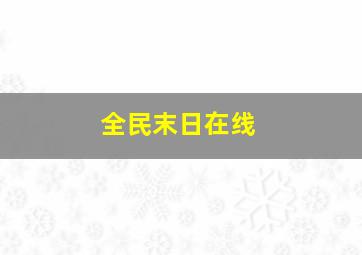 全民末日在线